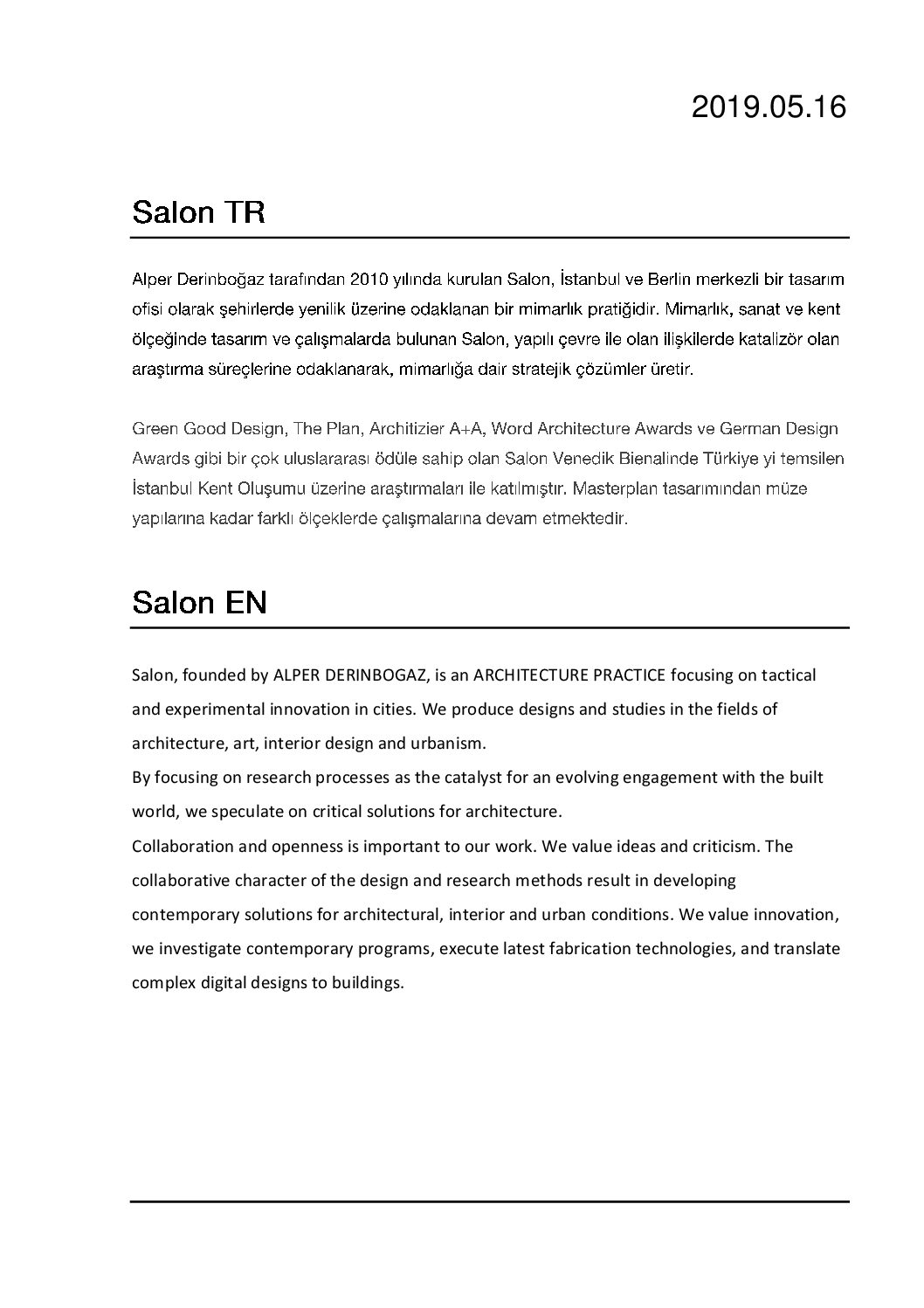 2019.05.16

Salon TR

Alper Derinboğaz tarafından 2010 yılında kurulan Salon, İstanbul ve Berlin merkezli bir tasarım ofisi olarak şehirlerde yenilik üzerine odaklanan bir mimarlık pratiğidir. Mimarlık, sanat ve kent ölçeğinde tasarım ve çalışmalarda bulunan Salon, yapılı çevre ile olan ilişkilerde katalizör olan araştırma süreçlerine odaklanarak, mimarlığa dair stratejik çözümler üretir.

Green Good Design, The Plan, Architizier A+A, Word Architecture Awards ve German Design Awards gibi bir çok uluslararası ödüle sahip olan Salon Venedik Bienalinde Türkiye yi temsilen İstanbul Kent Oluşumu üzerine araştırmaları ile katılmıştır. Masterplan tasarımından müze yapılarına kadar farklı ölçeklerde çalışmalarına devam etmektedir.

Salon EN

Salon, founded by ALPER DERINBOGAZ, is an ARCHITECTURE PRACTICE focusing on tactical and experimental innovation in cities. We produce designs and studies in the fields of architecture, art, interior design and urbanism.
By focusing on research processes as the catalyst for an evolving engagement with the built world, we speculate on critical solutions for architecture.
Collaboration and openness is important to our work. We value ideas and criticism. The collaborative character of the design and research methods result in developing contemporary solutions for architectural, interior and urban conditions. We value innovation, we investigate contemporary programs, execute latest fabrication technologies, and translate complex digital designs to buildings.